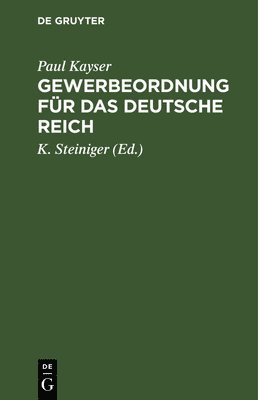 DE GRUYTER

Paul Kayser

GEWERBEORDNUNG FÜR DAS DEUTSCHE REICH

K. Steiniger (Ed.)

DE
G